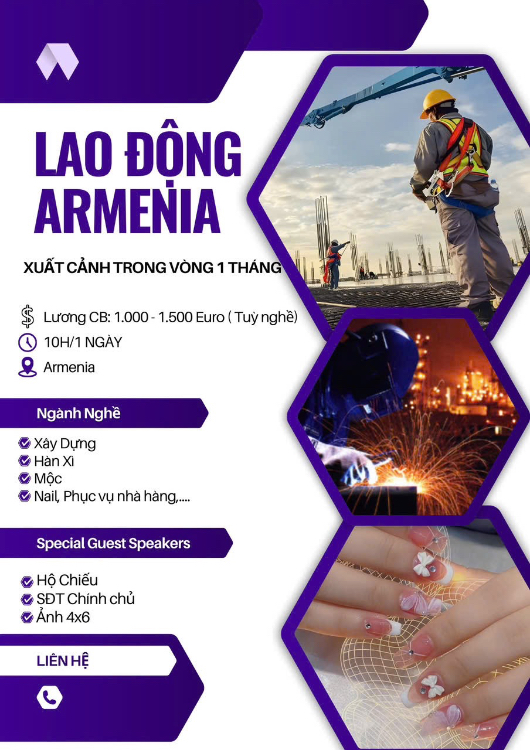 LAO ĐỘNG ARMENIA

XUẤT CẢNH TRONG VÒNG 1 THÁNG

Lương CB: 1.000 - 1.500 Euro ( Tuỳ nghề)
10H/1 NGÀY
Armenia

Ngành Nghề

☑ Xây Dựng
☑ Hàn Xì
☑ Mộc
☑ Nail, Phục vụ nhà hàng,....

Special Guest Speakers

☑ Hộ Chiếu
☑ SĐT Chính chủ
☑ Ảnh 4x6

LIÊN HỆ